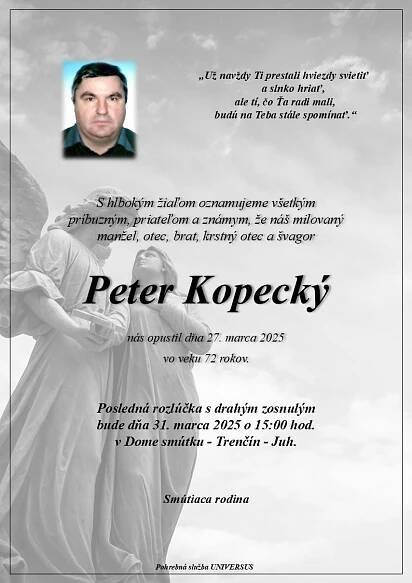 „Už navždy Ti prestali hviezdy svietiť
a slnko hriať,
ale tí, čo Ťa radi mali,
budú na Teba stále spomínať.“

S hlbokým žiaľom oznamujeme všetkým príbuzným, priateľom a známym, že náš milovaný manžel, otec, brat, krstný otec a švagor

Peter Kopecký

nás opustil dňa 27. marca 2025
vo veku 72 rokov.

Posledná rozlúčka s drahým zosnulým bude dňa 31. marca 2025 o 15:00 hod. v Dome smútku - Trenčín - Juh.

Smútiaca rodina

Pohrebná služba UNIVERSUS